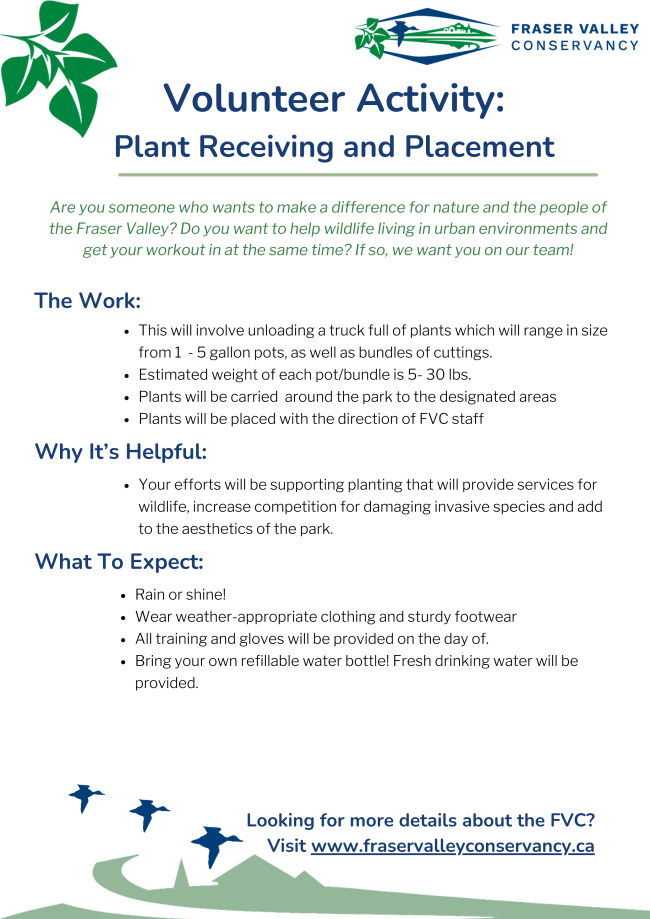 FRASER VALLEY
CONSERVANCY

Volunteer Activity:

Plant Receiving and Placement

Are you someone who wants to make a difference for nature and the people of the Fraser Valley? Do you want to help wildlife living in urban environments and get your workout in at the same time? If so, we want you on our team!

The Work:

- This will involve unloading a truck full of plants which will range in size from 1 - 5 gallon pots, as well as bundles of cuttings.
- Estimated weight of each pot/bundle is 5- 30 lbs.
- Plants will be carried around the park to the designated areas
- Plants will be placed with the direction of FVC staff

Why It's Helpful:

- Your efforts will be supporting planting that will provide services for wildlife, increase competition for damaging invasive species and add to the aesthetics of the park.

What To Expect:

- Rain or shine!
- Wear weather-appropriate clothing and sturdy footwear
- All training and gloves will be provided on the day of.
- Bring your own refillable water bottle! Fresh drinking water will be provided.

Looking for more details about the FVC?
Visit www.fraservalleyconservancy.ca